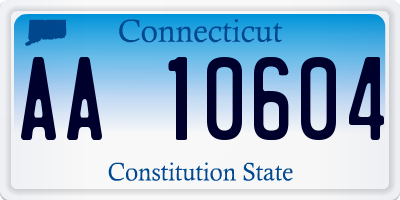 Connecticut

AA 10604

Constitution State